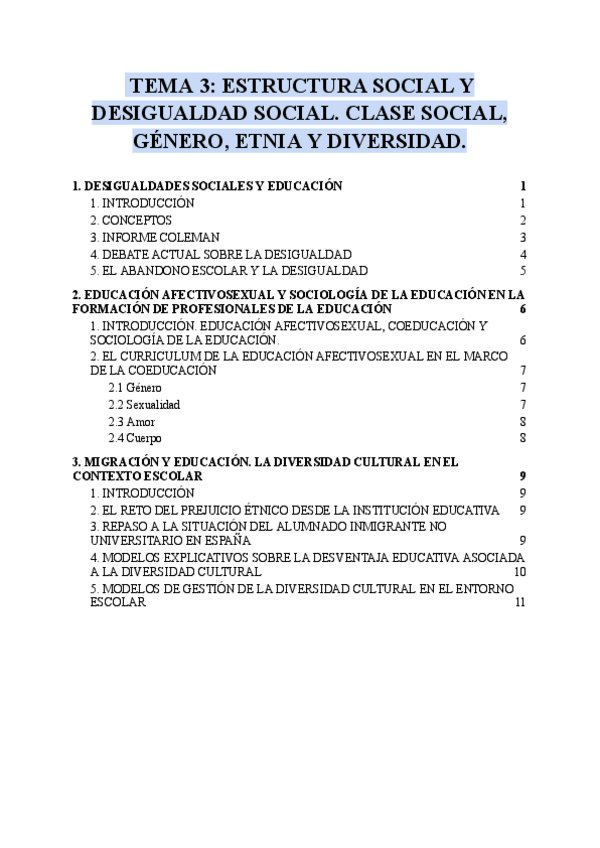 TEMA 3: ESTRUCTURA SOCIAL Y DESIGUALDAD SOCIAL. CLASE SOCIAL, GÉNERO, ETNIA Y DIVERSIDAD.

1. DESIGUALDADES SOCIALES Y EDUCACIÓN 1
1. INTRODUCCIÓN 1
2. CONCEPTOS 2
3. INFORME COLEMAN 3
4. DEBATE ACTUAL SOBRE LA DESIGUALDAD 4
5. EL ABANDONO ESCOLAR Y LA DESIGUALDAD 5

2. EDUCACIÓN AFECTIVOSEXUAL Y SOCIOLOGÍA DE LA EDUCACIÓN EN LA FORMACIÓN DE PROFESIONALES DE LA EDUCACIÓN 6
1. INTRODUCCIÓN. EDUCACIÓN AFECTIVOSEXUAL, COEDUCACIÓN Y SOCIOLOGÍA DE LA EDUCACIÓN. 6
2. EL CURRICULUM DE LA EDUCACIÓN AFECTIVOSEXUAL EN EL MARCO DE LA COEDUCACIÓN 7
2.1 Género 7
2.2 Sexualidad 7
2.3 Amor 8
2.4 Cuerpo 8

3. MIGRACIÓN Y EDUCACIÓN. LA DIVERSIDAD CULTURAL EN EL CONTEXTO ESCOLAR 9
1. INTRODUCCIÓN 9
2. EL RETO DEL PREJUICIO ÉTNICO DESDE LA INSTITUCIÓN EDUCATIVA 9
3. REPASO A LA SITUACIÓN DEL ALUMNADO INMIGRANTE NO UNIVERSITARIO EN ESPAÑA 9
4. MODELOS EXPLICATIVOS SOBRE LA DESVENTAJA EDUCATIVA ASOCIADA A LA DIVERSIDAD CULTURAL 10
5. MODELOS DE GESTIÓN DE LA DIVERSIDAD CULTURAL EN EL ENTORNO ESCOLAR 11